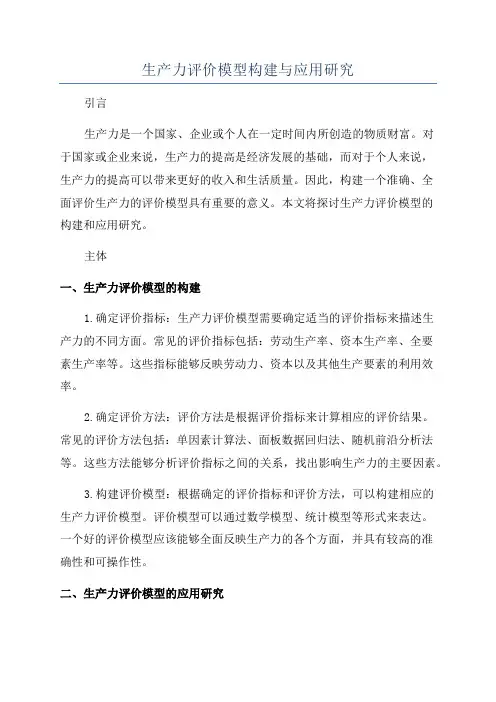 生产力评价模型构建与应用研究

引言

生产力是一个国家、企业或个人在一定时间内所创造的物质财富。对于国家或企业来说，生产力的提高是经济发展的基础，而对于个人来说，生产力的提高可以带来更好的收入和生活质量。因此，构建一个准确、全面评价生产力的评价模型具有重要的意义。本文将探讨生产力评价模型的构建和应用研究。

主体

一、生产力评价模型的构建

1.确定评价指标：生产力评价模型需要确定适当的评价指标来描述生产力的不同方面。常见的评价指标包括：劳动生产率、资本生产率、全要素生产率等。这些指标能够反映劳动力、资本以及其他生产要素的利用效率。

2.确定评价方法：评价方法是根据评价指标来计算相应的评价结果。常见的评价方法包括：单因素计算法、面板数据回归法、随机前沿分析法等。这些方法能够分析评价指标之间的关系，找出影响生产力的主要因素。

3.构建评价模型：根据确定的评价指标和评价方法，可以构建相应的生产力评价模型。评价模型可以通过数学模型、统计模型等形式来表达。一个好的评价模型应该能够全面反映生产力的各个方面，并具有较高的准确性和可操作性。

二、生产力评价模型的应用研究